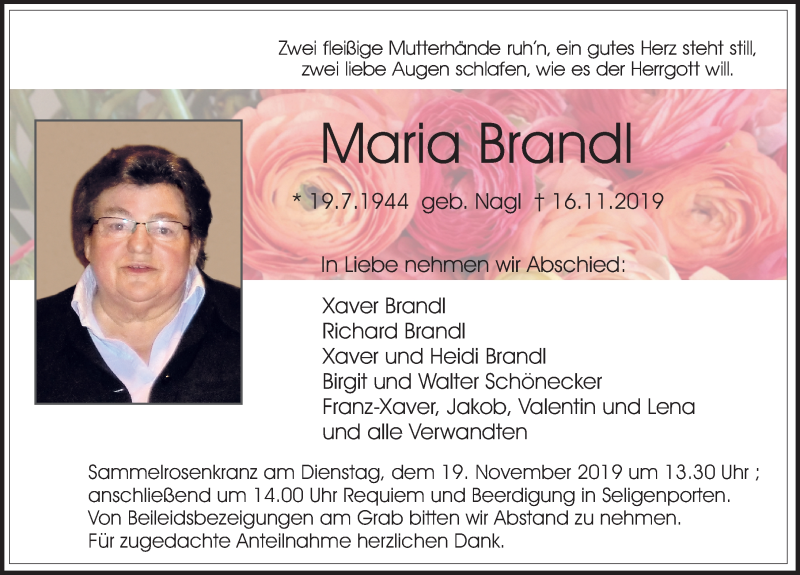 Zwei fleißige Mutterhände ruh'n, ein gutes Herz steht still,
zwei liebe Augen schlafen, wie es der Herrgott will.

Maria Brandl

* 19.7.1944 geb. Nagl † 16.11.2019

In Liebe nehmen wir Abschied:

Xaver Brandl
Richard Brandl
Xaver und Heidi Brandl
Birgit und Walter Schönecker
Franz-Xaver, Jakob, Valentin und Lena
und alle Verwandten

Sammelrosenkranz am Dienstag, dem 19. November 2019 um 13.30 Uhr ; anschließend um 14.00 Uhr Requiem und Beerdigung in Seligenporten.
Von Beileidsbezeigungen am Grab bitten wir Abstand zu nehmen.
Für zugedachte Anteilnahme herzlichen Dank.